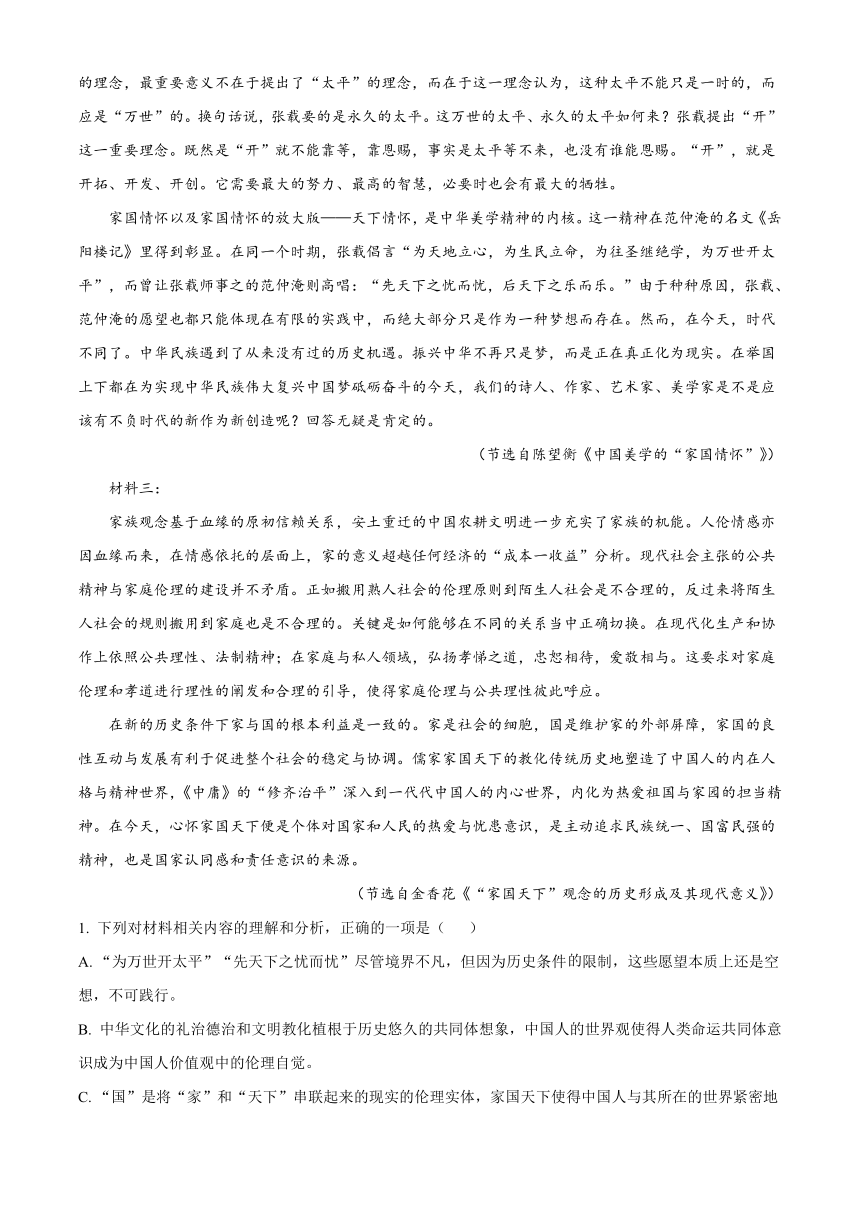 的理念，最重要意义不在于提出了“太平”的理念，而在于这一理念认为，这种太平不能只是一时的，而应是“万世”的。换句话说，张载要的是永久的太平。这万世的太平、永久的太平如何来？张载提出“开”这一重要理念。既然是“开”就不能靠等，靠恩赐，事实是太平等不来，也没有谁能恩赐。“开”，就是开拓、开发、开创。它需要最大的努力、最高的智慧，必要时也会有最大的牺牲。

家国情怀以及家国情怀的放大版——天下情怀，是中华美学精神的内核。这一精神在范仲淹的名文《岳阳楼记》里得到彰显。在同一个时期，张载倡言“为天地立心，为生民立命，为往圣继绝学，为万世开太平”，而曾让张载师事之的范仲淹则高唱：“先天下之忧而忧，后天下之乐而乐。”由于种种原因，张载、范仲淹的愿望也都只能体现在有限的实践中，而绝大部分只是作为一种梦想而存在。然而，在今天，时代不同了。中华民族遇到了从来没有过的历史机遇。振兴中华不再只是梦，而是正在真正化为现实。在举国上下都在为实现中华民族伟大复兴中国梦砥砺奋斗的今天，我们的诗人、作家、艺术家、美学家是不是应该有不负时代的新作为新创造呢？回答无疑是肯定的。

（节选自陈望衡《中国美学的“家国情怀”》）

材料三：

家族观念基于血缘的原初信赖关系，安土重迁的中国农耕文明进一步充实了家族的机能。人伦情感亦因血缘而来，在情感依托的层面上，家的意义超越任何经济的“成本一收益”分析。现代社会主张的公共精神与家庭伦理的建设并不矛盾。正如搬用熟人社会的伦理原则到陌生人社会是不合理的，反过来将陌生人社会的规则搬用到家庭也是不合理的。关键是如何能够在不同的关系当中正确切换。在现代化生产和协作上依照公共理性、法制精神；在家庭与私人领域，弘扬孝悌之道，忠恕相待，爱敬相与。这要求对家庭伦理和孝道进行理性的阐发和合理的引导，使得家庭伦理与公共理性彼此呼应。

在新的历史条件下家与国的根本利益是一致的。家是社会的细胞，国是维护家的外部屏障，家国的良性互动与发展有利于促进整个社会的稳定与协调。儒家家国天下的教化传统历史地塑造了中国人的内在人格与精神世界，《中庸》的“修齐治平”深入到一代代中国人的内心世界，内化为热爱祖国与家园的担当精神。在今天，心怀家国天下便是个体对国家和人民的热爱与忧患意识，是主动追求民族统一、国富民强的精神，也是国家认同感和责任意识的来源。

（节选自金香花《“家国天下”观念的历史形成及其现代意义》）

1. 下列对材料相关内容的理解和分析，正确的一项是（　　）

A. “为万世开太平”“先天下之忧而忧”尽管境界不凡，但因为历史条件的限制，这些愿望本质上还是空想，不可践行。

B. 中华文化的礼治德治和文明教化植根于历史悠久的共同体想象，中国人的世界观使得人类命运共同体意识成为中国人价值观中的伦理自觉。

C. “国”是将“家”和“天下”串联起来的现实的伦理实体，家国天下使得中国人与其所在的世界紧密地